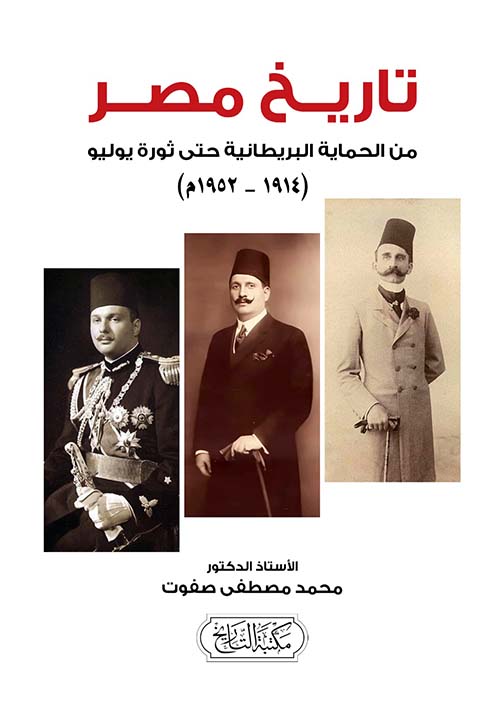 تاريخ مصر

من الحماية البريطانية حتى ثورة يوليو

(١٩١٤ - ١٩٥٢م)

الأستاذ الدكتور
محمد مصطفى صفوت

مكتبة التاريخ